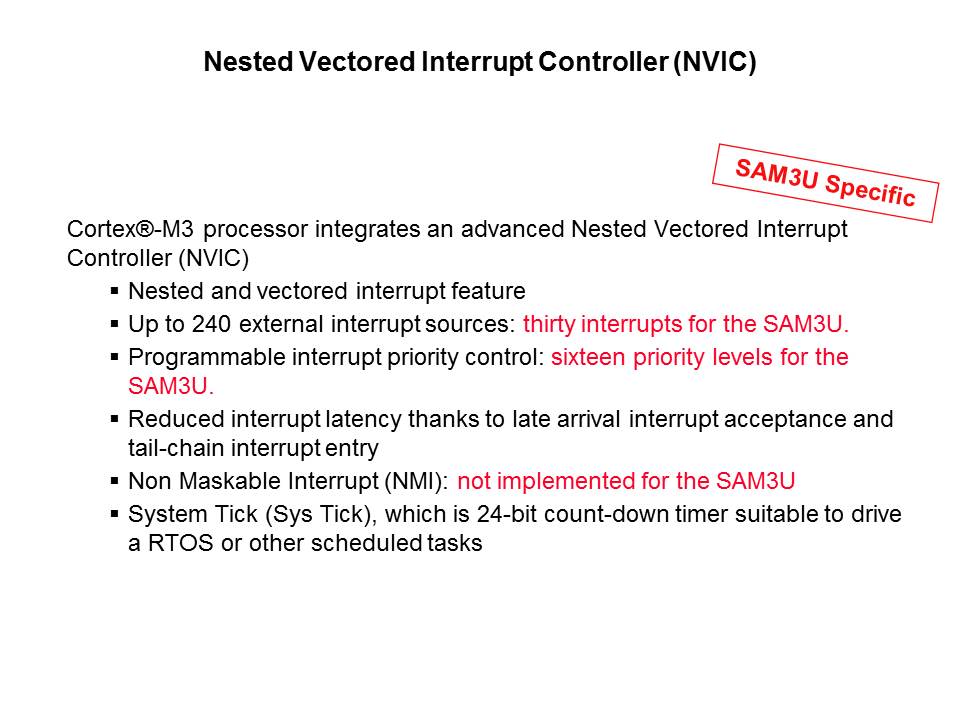 Nested Vectored Interrupt Controller (NVIC)

SAM3U Specific

Cortex®-M3 processor integrates an advanced Nested Vectored Interrupt Controller (NVIC)

▪ Nested and vectored interrupt feature
▪ Up to 240 external interrupt sources: thirty interrupts for the SAM3U.
▪ Programmable interrupt priority control: sixteen priority levels for the SAM3U.
▪ Reduced interrupt latency thanks to late arrival interrupt acceptance and tail-chain interrupt entry
▪ Non Maskable Interrupt (NMI): not implemented for the SAM3U
▪ System Tick (Sys Tick), which is 24-bit count-down timer suitable to drive a RTOS or other scheduled tasks